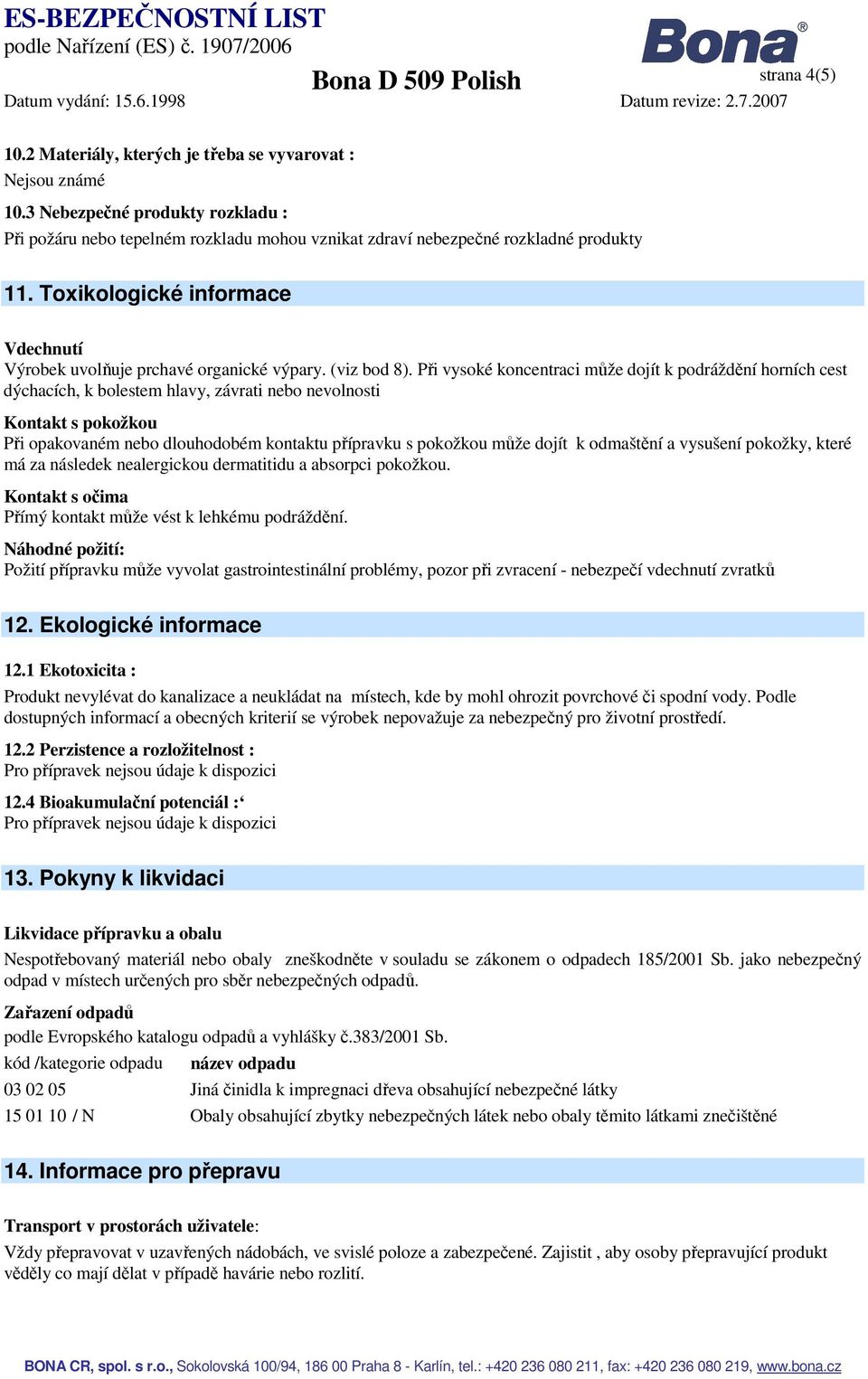 ES-BEZPEČNOSTNÍ LIST
podle Nařízení (ES) č. 1907/2006

Bona®

Bona D 509 Polish

strana 4(5)

Datum vydání: 15.6.1998

Datum revize: 2.7.2007

10.2 Materiály, kterých je třeba se vyvarovat :
Nejsou známé

10.3 Nebezpečné produkty rozkladu :
Při požáru nebo tepelném rozkladu mohou vznikat zdraví nebezpečné rozkladné produkty

11. Toxikologické informace

Vdechnutí
Výrobek uvolňuje prchavé organické výpary. (viz bod 8). Při vysoké koncentraci může dojít k podráždění horních cest dýchacích, k bolestem hlavy, závrati nebo nevolnosti

Kontakt s pokožkou
Při opakovaném nebo dlouhodobém kontaktu přípravku s pokožkou může dojít k odmaštění a vysušení pokožky, které má za následek nealergickou dermatitidu a absorpci pokožkou.

Kontakt s očima
Přímý kontakt může vést k lehkému podráždění.

Náhodné požití:
Požití přípravku může vyvolat gastrointestinální problémy, pozor při zvracení - nebezpečí vdechnutí zvratků

12. Ekologické informace

12.1 Ekotoxicita :
Produkt nevylévat do kanalizace a neukládat na místech, kde by mohl ohrozit povrchové či spodní vody. Podle dostupných informací a obecných kriterií se výrobek nepovažuje za nebezpečný pro životní prostředí.

12.2 Perzistence a rozložitelnost :
Pro přípravek nejsou údaje k dispozici

12.4 Bioakumulační potenciál :‘
Pro přípravek nejsou údaje k dispozici

13. Pokyny k likvidaci

Likvidace přípravku a obalu
Nespotřebovaný materiál nebo obaly zneškodněte v souladu se zákonem o odpadech 185/2001 Sb. jako nebezpečný odpad v místech určených pro sběr nebezpečných odpadů.

Zařazení odpadů
podle Evropského katalogu odpadů a vyhlášky č.383/2001 Sb.

| kód /kategorie odpadu | název odpadu |
|---|---|
| 03 02 05 | Jiná činidla k impregnaci dřeva obsahující nebezpečné látky |
| 15 01 10 / N | Obaly obsahující zbytky nebezpečných látek nebo obaly těmito látkami znečištěné |

14. Informace pro přepravu

Transport v prostorách uživatele:
Vždy přepravovat v uzavřených nádobách, ve svislé poloze a zabezpečené. Zajistit , aby osoby přepravující produkt věděly co mají dělat v případě havárie nebo rozlití.

BONA CR, spol. s r.o., Sokolovská 100/94, 186 00 Praha 8 - Karlín, tel.: +420 236 080 211, fax: +420 236 080 219, www.bona.cz